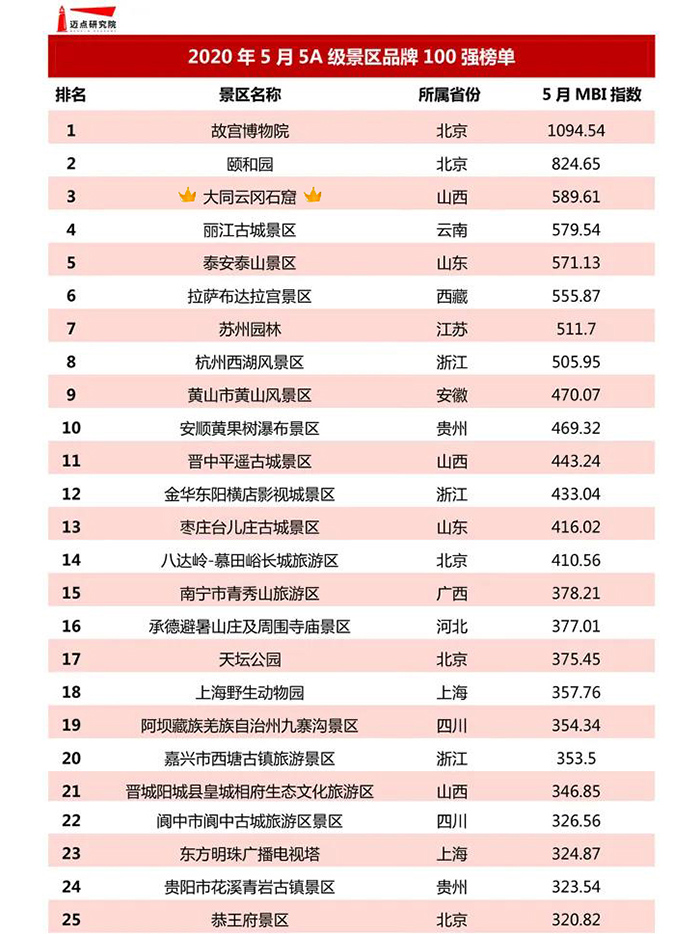 迈点研究院

2020 年 5 月 5A 级景区品牌 100 强榜单

| 排名 | 景区名称 | 所属省份 | 5 月 MBI 指数 |
|---|---|---|---|
| 1 | 故宫博物院 | 北京 | 1094.54 |
| 2 | 颐和园 | 北京 | 824.65 |
| 3 | 大同云冈石窟 | 山西 | 589.61 |
| 4 | 丽江古城景区 | 云南 | 579.54 |
| 5 | 泰安泰山景区 | 山东 | 571.13 |
| 6 | 拉萨布达拉宫景区 | 西藏 | 555.87 |
| 7 | 苏州园林 | 江苏 | 511.7 |
| 8 | 杭州西湖风景区 | 浙江 | 505.95 |
| 9 | 黄山市黄山风景区 | 安徽 | 470.07 |
| 10 | 安顺黄果树瀑布景区 | 贵州 | 469.32 |
| 11 | 晋中平遥古城景区 | 山西 | 443.24 |
| 12 | 金华东阳横店影视城景区 | 浙江 | 433.04 |
| 13 | 枣庄台儿庄古城景区 | 山东 | 416.02 |
| 14 | 八达岭-慕田峪长城旅游区 | 北京 | 410.56 |
| 15 | 南宁市青秀山旅游区 | 广西 | 378.21 |
| 16 | 承德避暑山庄及周围寺庙景区 | 河北 | 377.01 |
| 17 | 天坛公园 | 北京 | 375.45 |
| 18 | 上海野生动物园 | 上海 | 357.76 |
| 19 | 阿坝藏族羌族自治州九寨沟景区 | 四川 | 354.34 |
| 20 | 嘉兴市西塘古镇旅游景区 | 浙江 | 353.5 |
| 21 | 晋城阳城县皇城相府生态文化旅游区 | 山西 | 346.85 |
| 22 | 阆中市阆中古城旅游区景区 | 四川 | 326.56 |
| 23 | 东方明珠广播电视塔 | 上海 | 324.87 |
| 24 | 贵阳市花溪青岩古镇景区 | 贵州 | 323.54 |
| 25 | 恭王府景区 | 北京 | 320.82 |